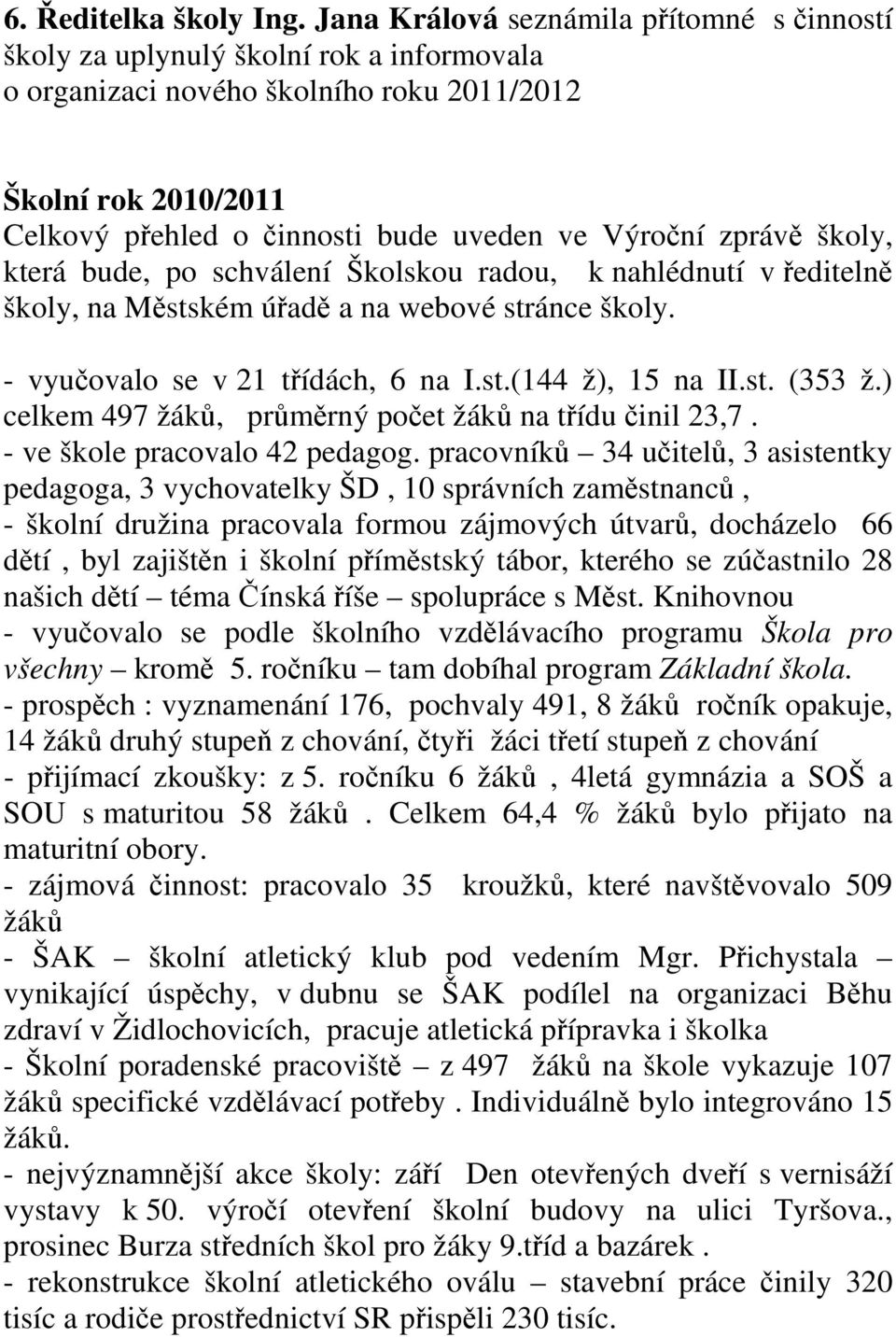 6. Ředitelka školy Ing. Jana Králová seznámila přítomné s činností školy za uplynulý školní rok a informovala o organizaci nového školního roku 2011/2012

Školní rok 2010/2011
Celkový přehled o činnosti bude uveden ve Výroční zprávě školy, která bude, po schválení Školskou radou, k nahlédnutí v ředitelně školy, na Městském úřadě a na webové stránce školy.

- vyučovalo se v 21 třídách, 6 na I.st.(144 ž), 15 na II.st. (353 ž.) celkem 497 žáků, průměrný počet žáků na třídu činil 23,7.
- ve škole pracovalo 42 pedagog. pracovníků – 34 učitelů, 3 asistentky pedagoga, 3 vychovatelky ŠD , 10 správních zaměstnanců ,
- školní družina pracovala formou zájmových útvarů, docházelo 66 dětí , byl zajištěn i školní příměstský tábor, kterého se zúčastnilo 28 našich dětí – téma Čínská říše – spolupráce s Měst. Knihovnou
- vyučovalo se podle školního vzdělávacího programu Škola pro všechny – kromě 5. ročníku – tam dobíhal program Základní škola.
- prospěch : vyznamenání 176, pochvaly 491, 8 žáků ročník opakuje, 14 žáků druhý stupeň z chování, čtyři žáci třetí stupeň z chování
- přijímací zkoušky: z 5. ročníku 6 žáků , 4letá gymnázia a SOŠ a SOU s maturitou 58 žáků . Celkem 64,4 % žáků bylo přijato na maturitní obory.
- zájmová činnost: pracovalo 35 kroužků, které navštěvovalo 509 žáků
- ŠAK – školní atletický klub pod vedením Mgr. Přichystala – vynikající úspěchy, v dubnu se ŠAK podílel na organizaci Běhu zdraví v Židlochovicích, pracuje atletická přípravka i školka
- Školní poradenské pracoviště – z 497 žáků na škole vykazuje 107 žáků specifické vzdělávací potřeby . Individuálně bylo integrováno 15 žáků.
- nejvýznamnější akce školy: září Den otevřených dveří s vernisáží vystavy k 50. výročí otevření školní budovy na ulici Tyršova., prosinec Burza středních škol pro žáky 9.tříd a bazárek .
- rekonstrukce školní atletického oválu – stavební práce činily 320 tisíc a rodiče prostřednictví SR přispěli 230 tisíc.